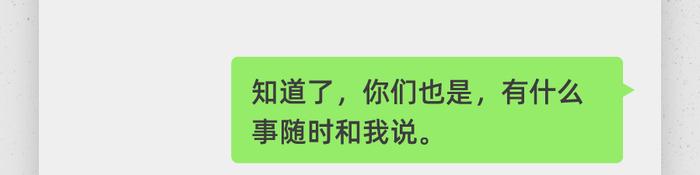 知道了，你们也是，有什么事随时和我说。